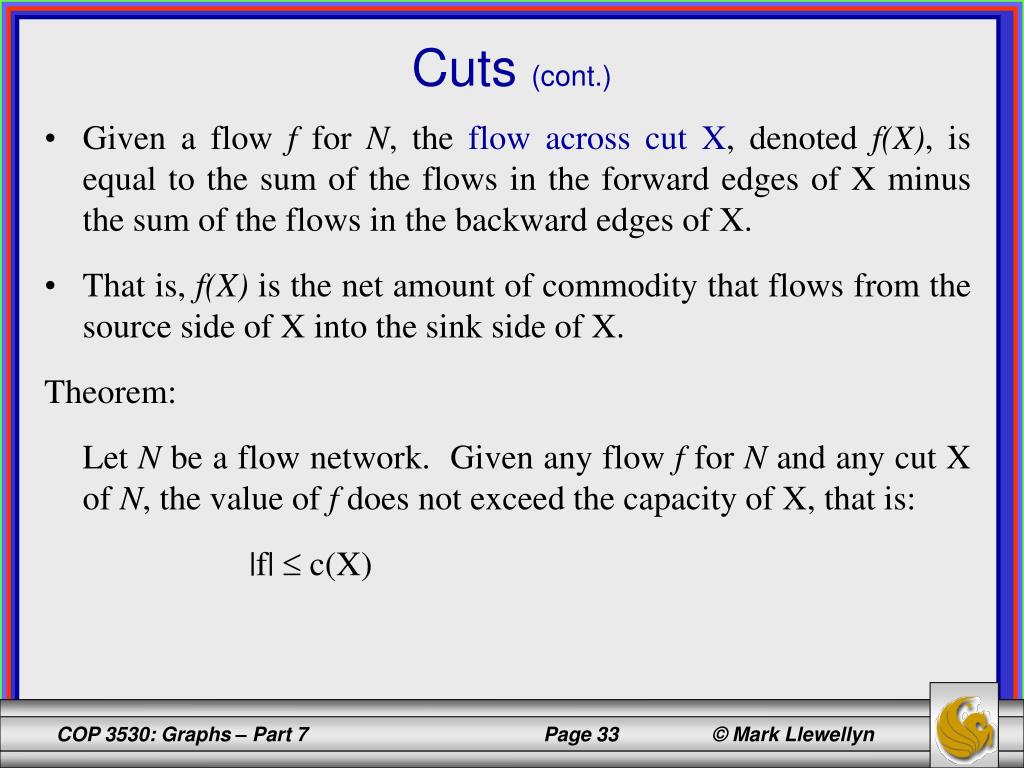 Cuts (cont.)

• Given a flow $f$ for $N$, the flow across cut X, denoted $f(X)$, is equal to the sum of the flows in the forward edges of X minus the sum of the flows in the backward edges of X.

• That is, $f(X)$ is the net amount of commodity that flows from the source side of X into the sink side of X.

Theorem:

Let $N$ be a flow network. Given any flow $f$ for $N$ and any cut X of $N$, the value of $f$ does not exceed the capacity of X, that is:

$|f| \leq c(X)$

COP 3530: Graphs – Part 7

Page 33

© Mark Llewellyn